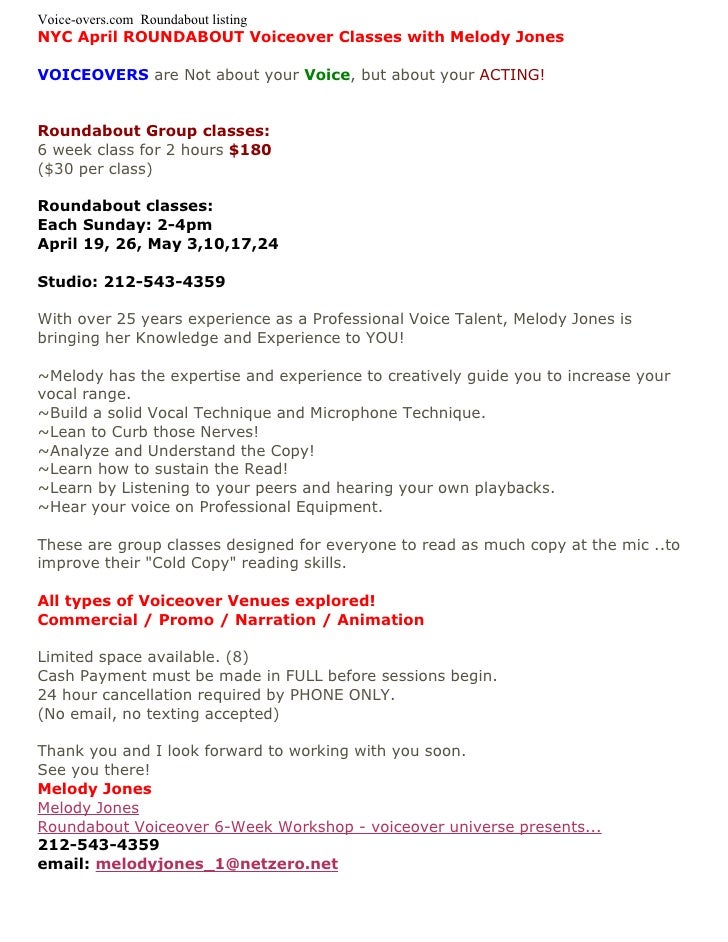 Voice-overs.com Roundabout listing
NYC April ROUNDABOUT Voiceover Classes with Melody Jones

VOICEOVERS are Not about your Voice, but about your ACTING!

Roundabout Group classes:
6 week class for 2 hours $180
($30 per class)

Roundabout classes:
Each Sunday: 2-4pm
April 19, 26, May 3,10,17,24

Studio: 212-543-4359

With over 25 years experience as a Professional Voice Talent, Melody Jones is bringing her Knowledge and Experience to YOU!

~Melody has the expertise and experience to creatively guide you to increase your vocal range.
~Build a solid Vocal Technique and Microphone Technique.
~Lean to Curb those Nerves!
~Analyze and Understand the Copy!
~Learn how to sustain the Read!
~Learn by Listening to your peers and hearing your own playbacks.
~Hear your voice on Professional Equipment.

These are group classes designed for everyone to read as much copy at the mic ..to improve their "Cold Copy" reading skills.

All types of Voiceover Venues explored!
Commercial / Promo / Narration / Animation

Limited space available. (8)
Cash Payment must be made in FULL before sessions begin.
24 hour cancellation required by PHONE ONLY.
(No email, no texting accepted)

Thank you and I look forward to working with you soon.
See you there!
Melody Jones
Melody Jones
Roundabout Voiceover 6-Week Workshop - voiceover universe presents...
212-543-4359
email: melodyjones_1@netzero.net